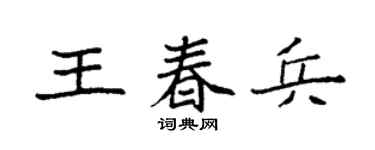 王春兵

词典网